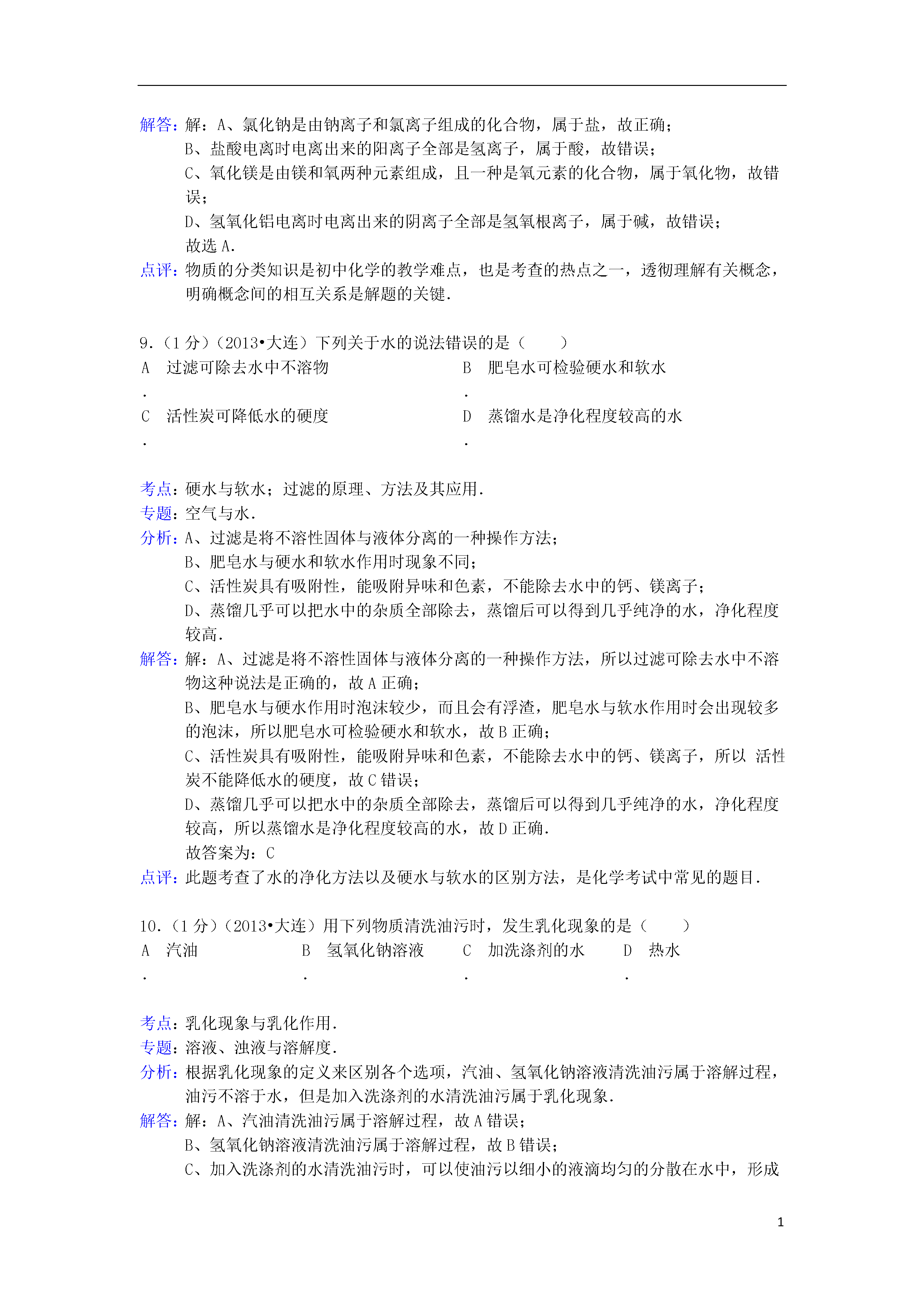 解答：解：A、氯化钠是由钠离子和氯离子组成的化合物，属于盐，故正确；
B、盐酸电离时电离出来的阳离子全部是氢离子，属于酸，故错误；
C、氧化镁是由镁和氧两种元素组成，且一种是氧元素的化合物，属于氧化物，故错误；
D、氢氧化铝电离时电离出来的阴离子全部是氢氧根离子，属于碱，故错误；
故选 A.
点评：物质的分类知识是初中化学的教学难点，也是考查的热点之一，透彻理解有关概念，明确概念间的相互关系是解题的关键.

9.（1 分）（2013•大连）下列关于水的说法错误的是（　　）
A. 过滤可除去水中不溶物
B. 肥皂水可检验硬水和软水
C. 活性炭可降低水的硬度
D. 蒸馏水是净化程度较高的水

考点：硬水与软水；过滤的原理、方法及其应用.
专题：空气与水.
分析：A、过滤是将不溶性固体与液体分离的一种操作方法；
B、肥皂水与硬水和软水作用时现象不同；
C、活性炭具有吸附性，能吸附异味和色素，不能除去水中的钙、镁离子；
D、蒸馏几乎可以把水中的杂质全部除去，蒸馏后可以得到几乎纯净的水，净化程度较高.
解答：解：A、过滤是将不溶性固体与液体分离的一种操作方法，所以过滤可除去水中不溶物这种说法是正确的，故 A 正确；
B、肥皂水与硬水作用时泡沫较少，而且会有浮渣，肥皂水与软水作用时会出现较多的泡沫，所以肥皂水可检验硬水和软水，故 B 正确；
C、活性炭具有吸附性，能吸附异味和色素，不能除去水中的钙、镁离子，所以 活性炭不能降低水的硬度，故 C 错误；
D、蒸馏几乎可以把水中的杂质全部除去，蒸馏后可以得到几乎纯净的水，净化程度较高，所以蒸馏水是净化程度较高的水，故 D 正确.
故答案为：C
点评：此题考查了水的净化方法以及硬水与软水的区别方法，是化学考试中常见的题目.

10.（1 分）（2013•大连）用下列物质清洗油污时，发生乳化现象的是（　　）
A. 汽油
B. 氢氧化钠溶液
C. 加洗涤剂的水
D. 热水

考点：乳化现象与乳化作用.
专题：溶液、浊液与溶解度.
分析：根据乳化现象的定义来区别各个选项，汽油、氢氧化钠溶液清洗油污属于溶解过程，油污不溶于水，但是加入洗涤剂的水清洗油污属于乳化现象.
解答：解：A、汽油清洗油污属于溶解过程，故 A 错误；
B、氢氧化钠溶液清洗油污属于溶解过程，故 B 错误；
C、加入洗涤剂的水清洗油污时，可以使油污以细小的液滴均匀的分散在水中，形成

1